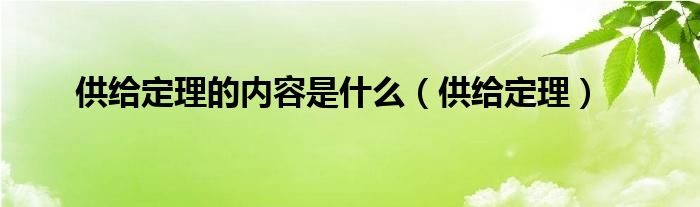 供给定理的内容是什么（供给定理）